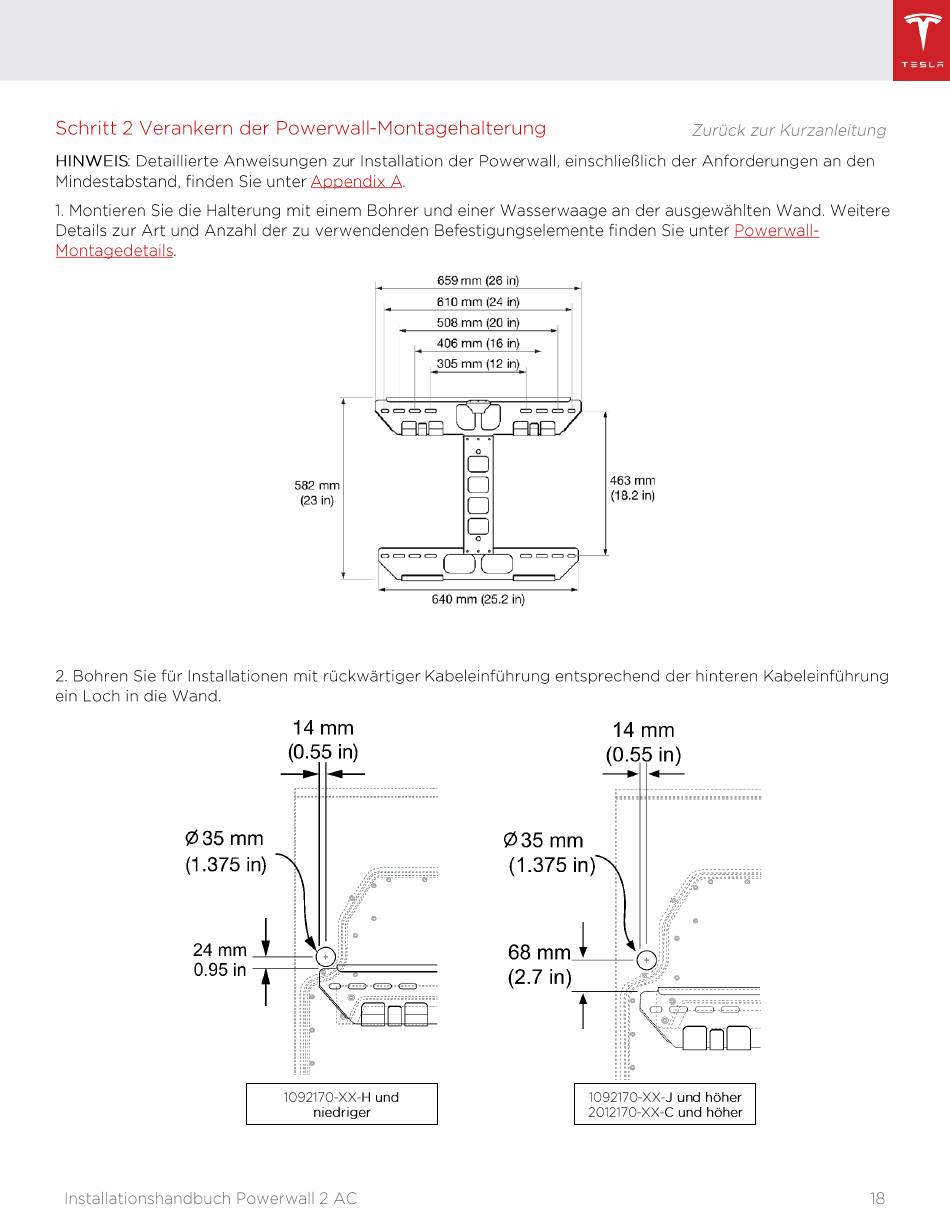 TESLA

Schritt 2 Verankern der Powerwall-Montagehalterung

Zurück zur Kurzanleitung

HINWEIS: Detaillierte Anweisungen zur Installation der Powerwall, einschließlich der Anforderungen an den Mindestabstand, finden Sie unter Appendix A.

1. Montieren Sie die Halterung mit einem Bohrer und einer Wasserwaage an der ausgewählten Wand. Weitere Details zur Art und Anzahl der zu verwendenden Befestigungselemente finden Sie unter Powerwall-Montagedetails.

659 mm (26 in)
610 mm (24 in)
508 mm (20 in)
406 mm (16 in)
305 mm (12 in)
582 mm (23 in)
463 mm (18.2 in)
640 mm (25.2 in)

2. Bohren Sie für Installationen mit rückwärtiger Kabeleinführung entsprechend der hinteren Kabeleinführung ein Loch in die Wand.

14 mm (0.55 in)
Ø 35 mm (1.375 in)
24 mm 0.95 in
1092170-XX-H und niedriger

14 mm (0.55 in)
Ø 35 mm (1.375 in)
68 mm (2.7 in)
1092170-XX-J und höher 2012170-XX-C und höher

Installationshandbuch Powerwall 2 AC

18